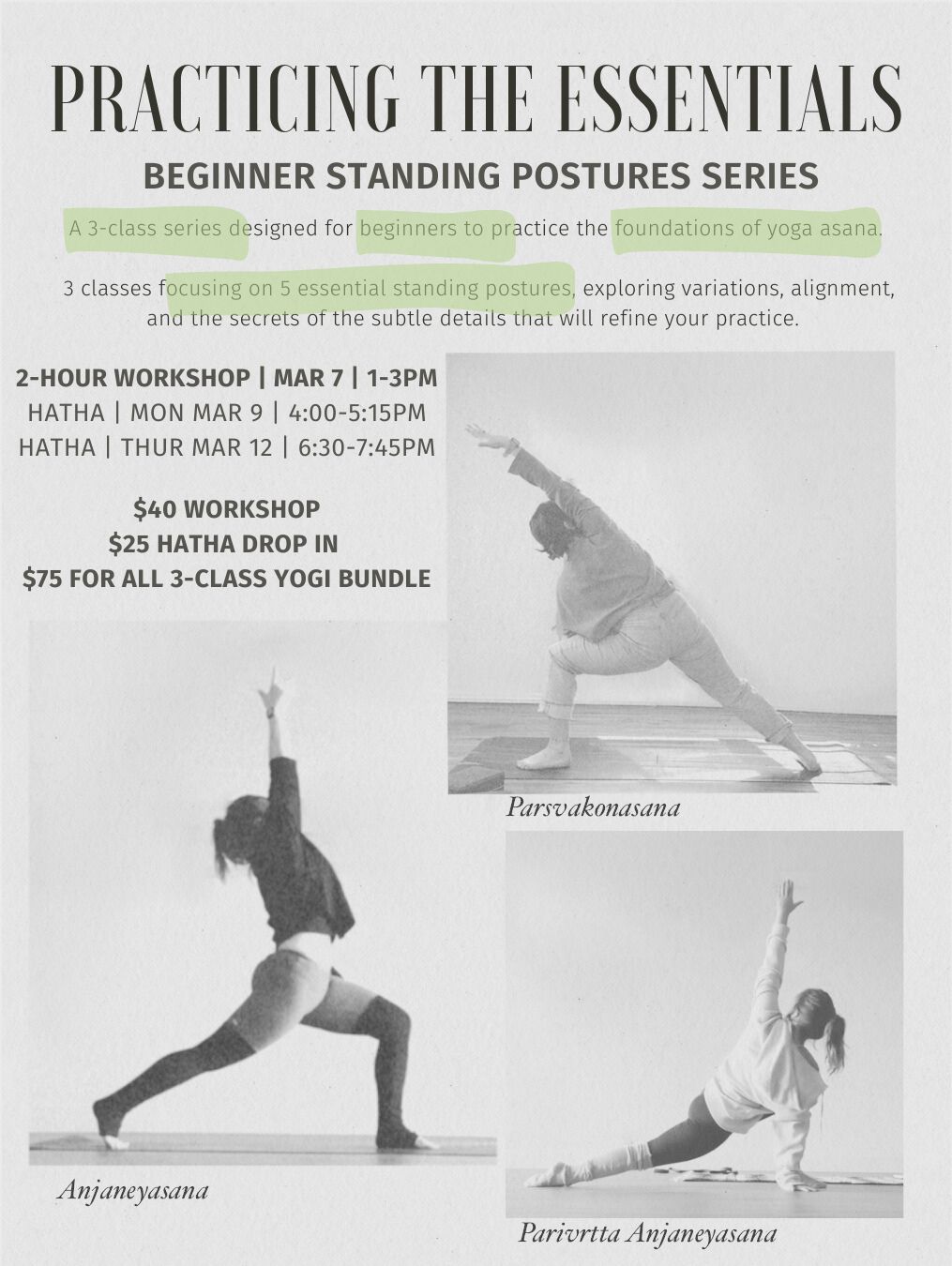 PRACTICING THE ESSENTIALS

BEGINNER STANDING POSTURES SERIES

A 3-class series designed for beginners to practice the foundations of yoga asana.

3 classes focusing on 5 essential standing postures, exploring variations, alignment, and the secrets of the subtle details that will refine your practice.

2-HOUR WORKSHOP | MAR 7 | 1-3PM
HATHA | MON MAR 9 | 4:00-5:15PM
HATHA | THUR MAR 12 | 6:30-7:45PM

$40 WORKSHOP
$25 HATHA DROP IN
$75 FOR ALL 3-CLASS YOGI BUNDLE

Parsvakonasana

Anjaneyasana

Parivrtta Anjaneyasana